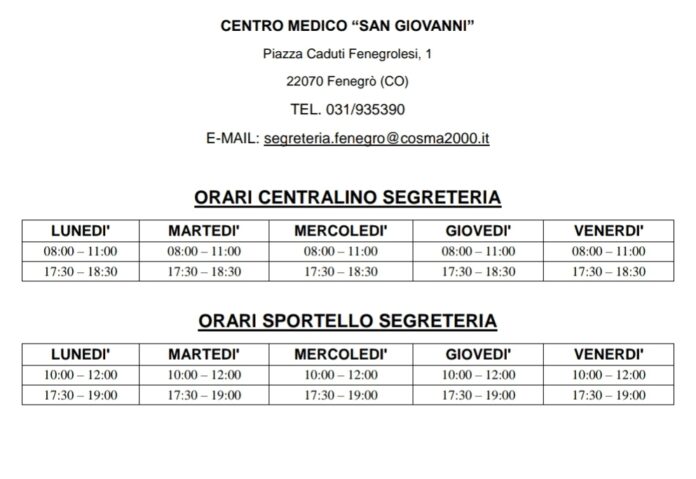 CENTRO MEDICO “SAN GIOVANNI”

Piazza Caduti Fenegrolesi, 1

22070 Fenegrò (CO)

TEL. 031/935390

E-MAIL: segreteria.fenegro@cosma2000.it

ORARI CENTRALINO SEGRETERIA

| LUNEDI' | MARTEDI' | MERCOLEDI' | GIOVEDI' | VENERDI' |
|---|---|---|---|---|
| 08:00 – 11:00 | 08:00 – 11:00 | 08:00 – 11:00 | 08:00 – 11:00 | 08:00 – 11:00 |
| 17:30 – 18:30 | 17:30 – 18:30 | 17:30 – 18:30 | 17:30 – 18:30 | 17:30 – 18:30 |

ORARI SPORTELLO SEGRETERIA

| LUNEDI' | MARTEDI' | MERCOLEDI' | GIOVEDI' | VENERDI' |
|---|---|---|---|---|
| 10:00 – 12:00 | 10:00 – 12:00 | 10:00 – 12:00 | 10:00 – 12:00 | 10:00 – 12:00 |
| 17:30 – 19:00 | 17:30 – 19:00 | 17:30 – 19:00 | 17:30 – 19:00 | 17:30 – 19:00 |